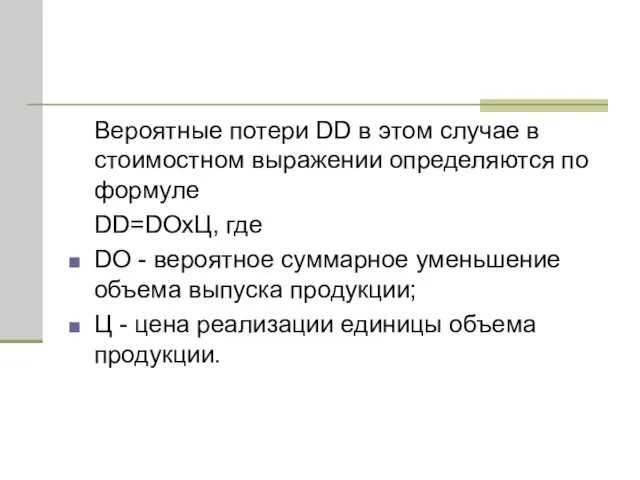 Вероятные потери DD в этом случае в стоимостном выражении определяются по формуле

DD=DOxЦ, где

DO - вероятное суммарное уменьшение объема выпуска продукции;

Ц - цена реализации единицы объема продукции.